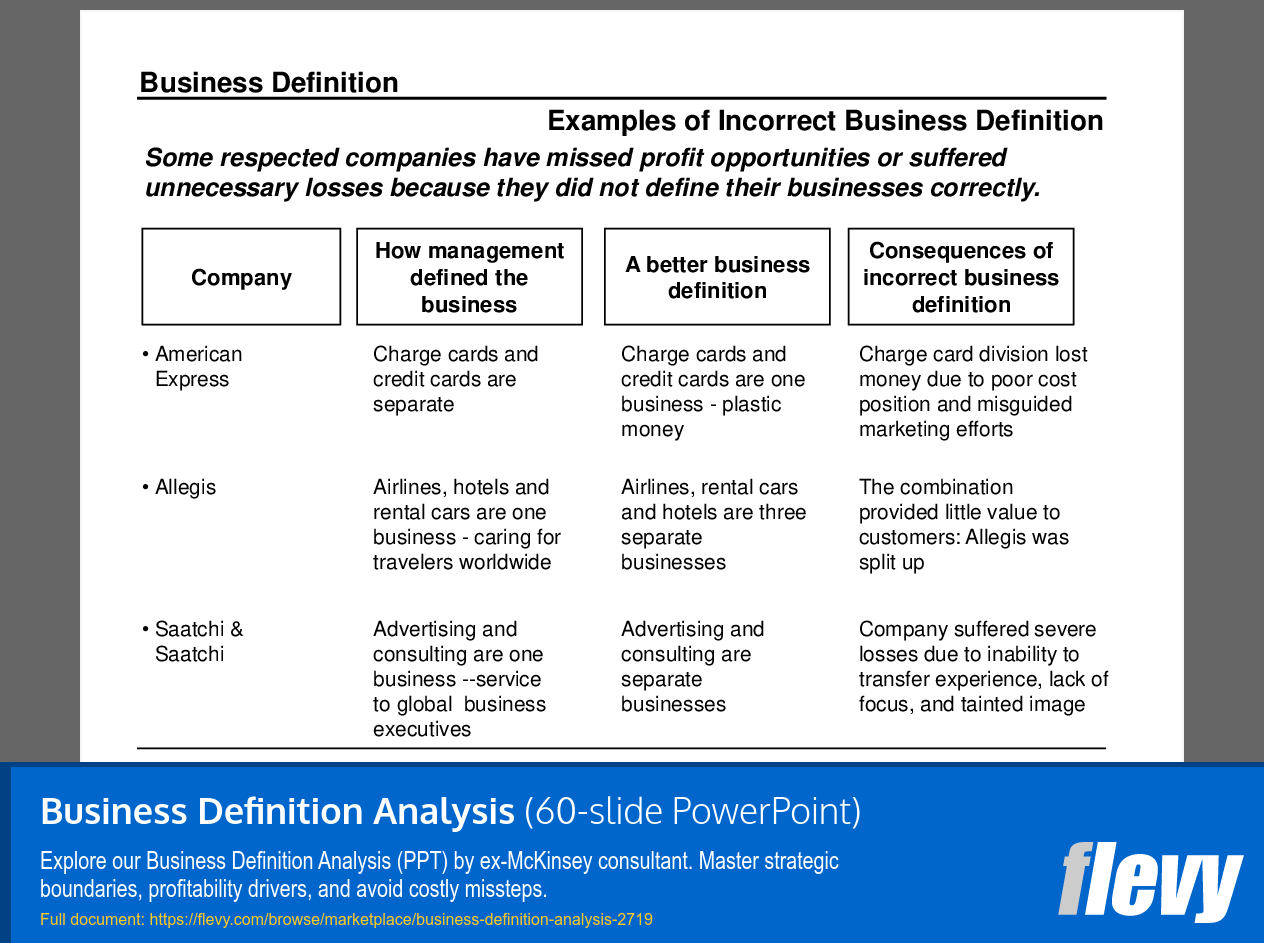 Business Definition

Examples of Incorrect Business Definition

Some respected companies have missed profit opportunities or suffered unnecessary losses because they did not define their businesses correctly.

| Company | How management defined the business | A better business definition | Consequences of incorrect business definition |
|---|---|---|---|
| • American Express | Charge cards and credit cards are separate | Charge cards and credit cards are one business - plastic money | Charge card division lost money due to poor cost position and misguided marketing efforts |
| • Allegis | Airlines, hotels and rental cars are one business - caring for travelers worldwide | Airlines, rental cars and hotels are three separate businesses | The combination provided little value to customers: Allegis was split up |
| • Saatchi & Saatchi | Advertising and consulting are one business --service to global business executives | Advertising and consulting are separate businesses | Company suffered severe losses due to inability to transfer experience, lack of focus, and tainted image |

Business Definition Analysis (60-slide PowerPoint)

Explore our Business Definition Analysis (PPT) by ex-McKinsey consultant. Master strategic boundaries, profitability drivers, and avoid costly missteps.

Full document: https://flevy.com/browse/marketplace/business-definition-analysis-2719

flevy